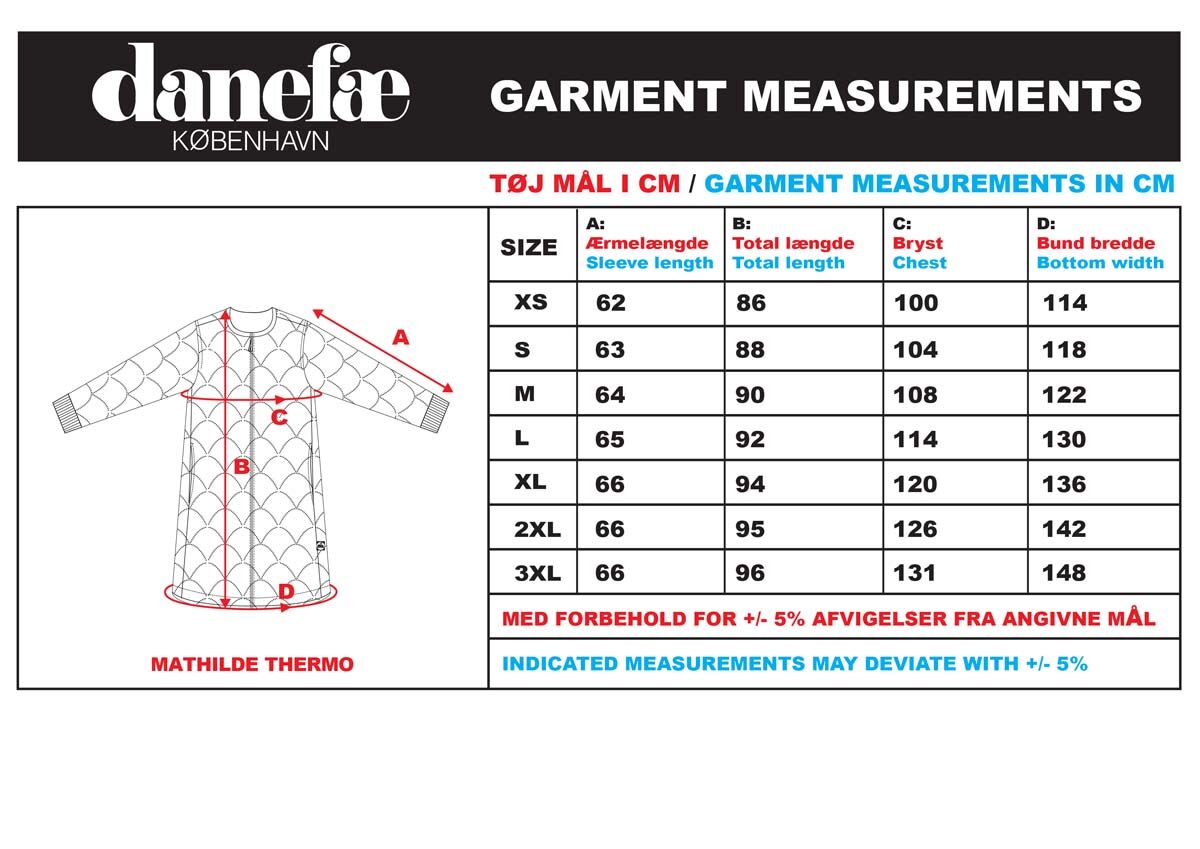 danefæ
KØBENHAVN

GARMENT MEASUREMENTS

TØJ MÅL I CM / GARMENT MEASUREMENTS IN CM

A
C
B
D

MATHILDE THERMO

| SIZE | A: Ærmelængde Sleeve length | B: Total længde Total length | C: Bryst Chest | D: Bund bredde Bottom width |
|---|---|---|---|---|
| XS | 62 | 86 | 100 | 114 |
| S | 63 | 88 | 104 | 118 |
| M | 64 | 90 | 108 | 122 |
| L | 65 | 92 | 114 | 130 |
| XL | 66 | 94 | 120 | 136 |
| 2XL | 66 | 95 | 126 | 142 |
| 3XL | 66 | 96 | 131 | 148 |

MED FORBEHOLD FOR +/- 5% AFVIGELSER FRA ANGIVNE MÅL

INDICATED MEASUREMENTS MAY DEVIATE WITH +/- 5%